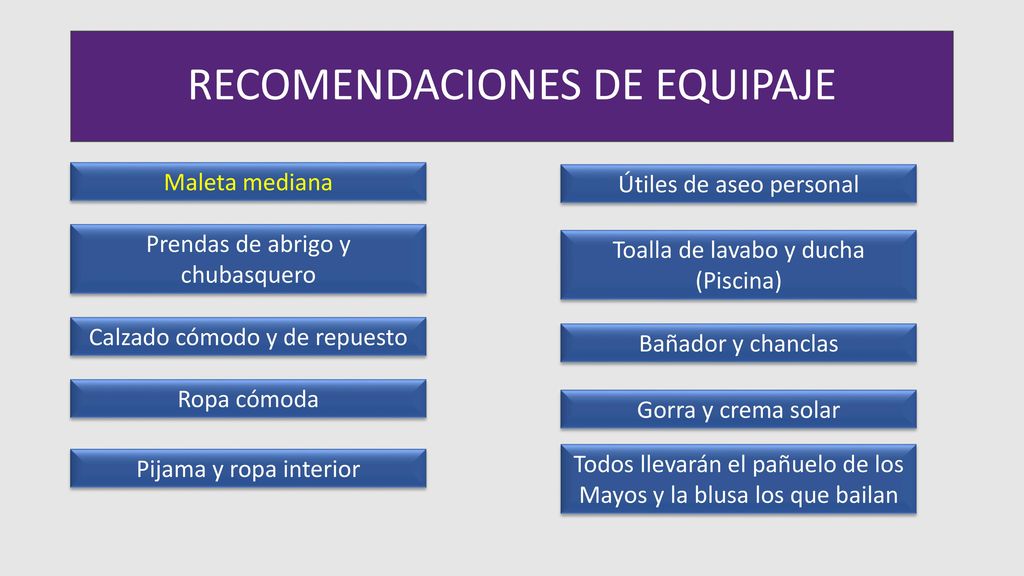 RECOMENDACIONES DE EQUIPAJE

Maleta mediana

Prendas de abrigo y chubasquero

Calzado cómodo y de repuesto

Ropa cómoda

Pijama y ropa interior

Útiles de aseo personal

Toalla de lavabo y ducha (Piscina)

Bañador y chanclas

Gorra y crema solar

Todos llevarán el pañuelo de los Mayos y la blusa los que bailan